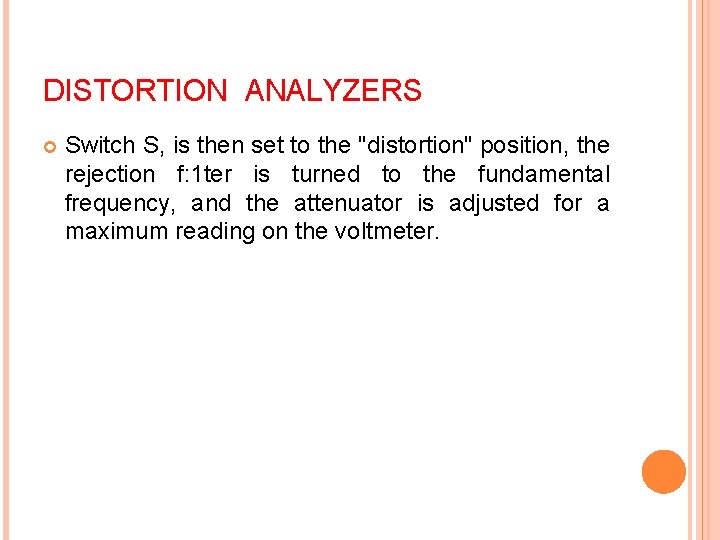 DISTORTION ANALYZERS

Switch S, is then set to the "distortion" position, the rejection f:1ter is turned to the fundamental frequency, and the attenuator is adjusted for a maximum reading on the voltmeter.